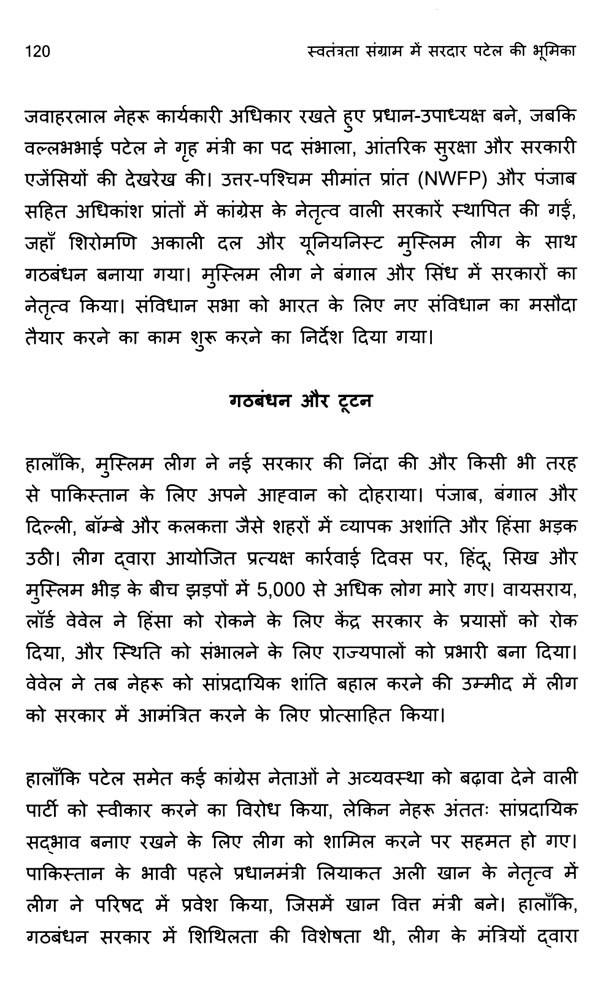 120 स्वतंत्रता संग्राम में सरदार पटेल की भूमिका

जवाहरलाल नेहरू कार्यकारी अधिकार रखते हुए प्रधान-उपाध्यक्ष बने, जबकि वल्लभभाई पटेल ने गृह मंत्री का पद संभाला, आंतरिक सुरक्षा और सरकारी एजेंसियों की देखरेख की। उत्तर-पश्चिम सीमांत प्रांत (NWFP) और पंजाब सहित अधिकांश प्रांतों में कांग्रेस के नेतृत्व वाली सरकारें स्थापित की गईं, जहाँ शिरोमणि अकाली दल और यूनियनिस्ट मुस्लिम लीग के साथ गठबंधन बनाया गया। मुस्लिम लीग ने बंगाल और सिंध में सरकारों का नेतृत्व किया। संविधान सभा को भारत के लिए नए संविधान का मसौदा तैयार करने का काम शुरू करने का निर्देश दिया गया।

गठबंधन और टूटन

हालाँकि, मुस्लिम लीग ने नई सरकार की निंदा की और किसी भी तरह से पाकिस्तान के लिए अपने आह्वान को दोहराया। पंजाब, बंगाल और दिल्ली, बॉम्बे और कलकत्ता जैसे शहरों में व्यापक अशांति और हिंसा भड़क उठी। लीग द्वारा आयोजित प्रत्यक्ष कार्रवाई दिवस पर, हिंदू, सिख और मुस्लिम भीड़ के बीच झड़पों में 5,000 से अधिक लोग मारे गए। वायसराय, लॉर्ड वेवेल ने हिंसा को रोकने के लिए केंद्र सरकार के प्रयासों को रोक दिया, और स्थिति को संभालने के लिए राज्यपालों को प्रभारी बना दिया। वेवेल ने तब नेहरू को सांप्रदायिक शांति बहाल करने की उम्मीद में लीग को सरकार में आमंत्रित करने के लिए प्रोत्साहित किया।

हालाँकि पटेल समेत कई कांग्रेस नेताओं ने अव्यवस्था को बढ़ावा देने वाली पार्टी को स्वीकार करने का विरोध किया, लेकिन नेहरू अंततः सांप्रदायिक सद्भाव बनाए रखने के लिए लीग को शामिल करने पर सहमत हो गए। पाकिस्तान के भावी पहले प्रधानमंत्री लियाकत अली खान के नेतृत्व में लीग ने परिषद में प्रवेश किया, जिसमें खान वित्त मंत्री बने। हालाँकि, गठबंधन सरकार में शिथिलता की विशेषता थी, लीग के मंत्रियों द्वारा